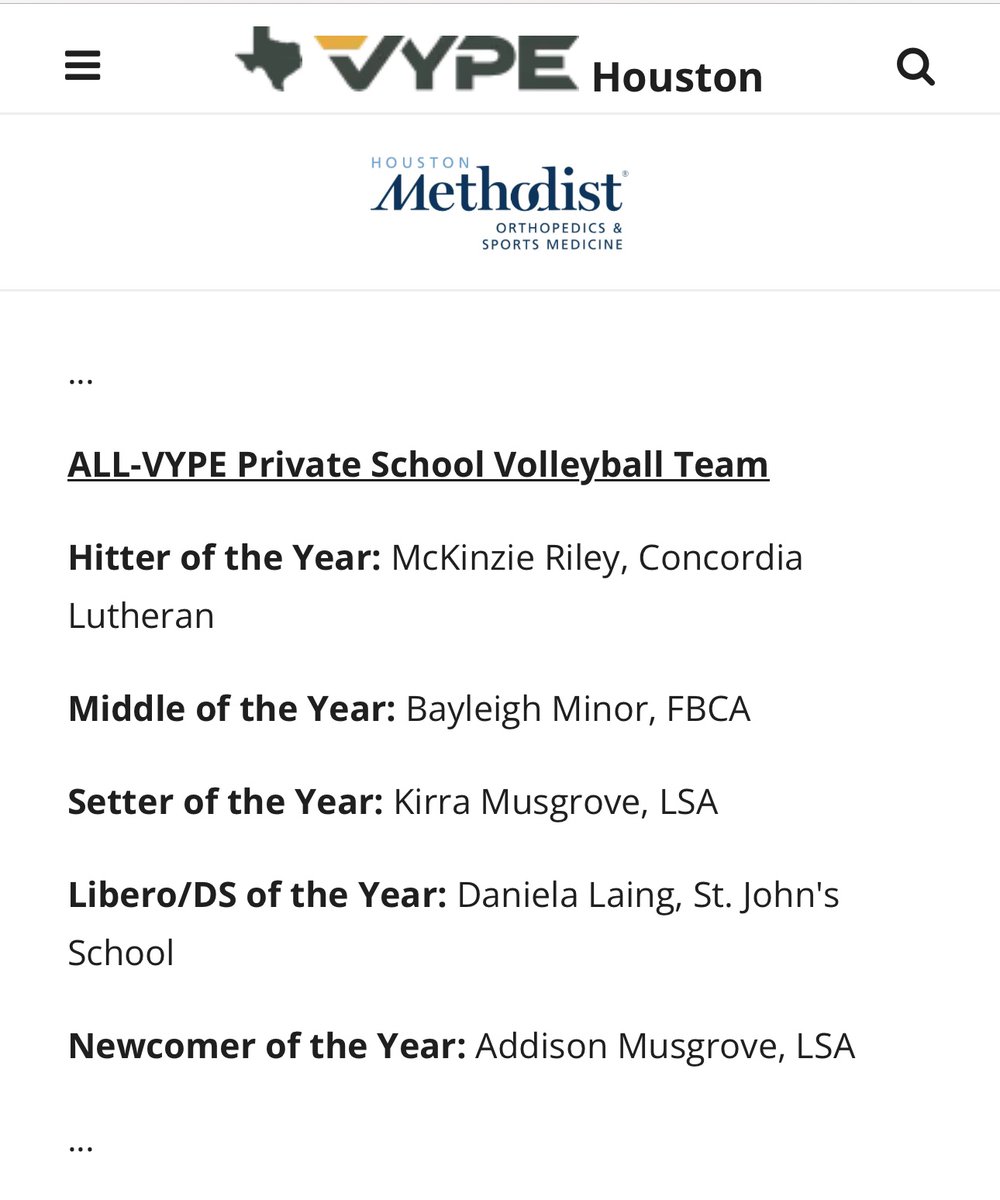 VYPE Houston

HOUSTON
Methodist®
ORTHOPEDICS &
SPORTS MEDICINE

...

ALL-VYPE Private School Volleyball Team

Hitter of the Year: McKinzie Riley, Concordia Lutheran

Middle of the Year: Bayleigh Minor, FBCA

Setter of the Year: Kirra Musgrove, LSA

Libero/DS of the Year: Daniela Laing, St. John's School

Newcomer of the Year: Addison Musgrove, LSA

...